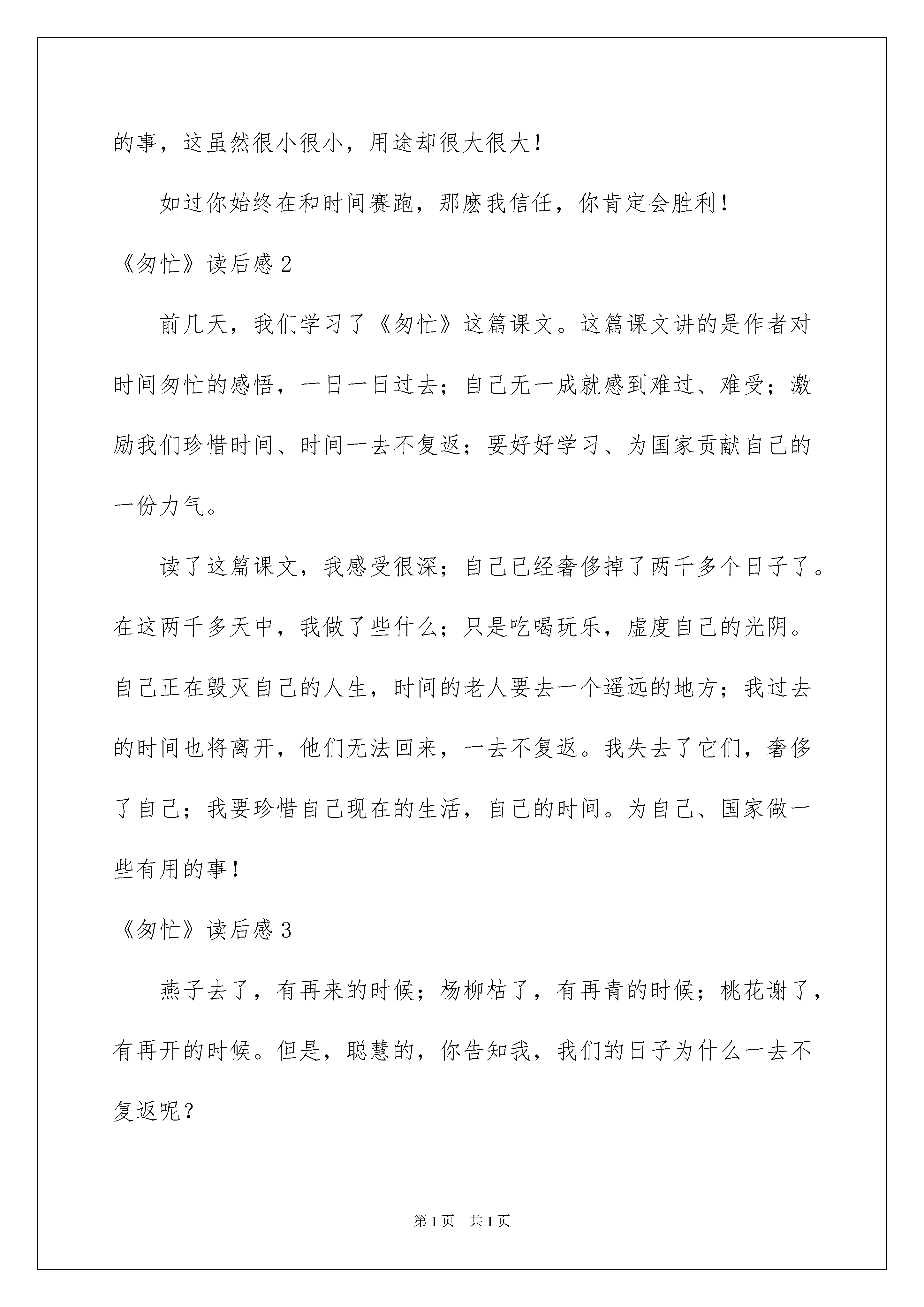 的事，这虽然很小很小，用途却很大很大！

如过你始终在和时间赛跑，那麽我信任，你肯定会胜利！

《匆忙》读后感 2

前几天，我们学习了《匆忙》这篇课文。这篇课文讲的是作者对时间匆忙的感悟，一日一日过去；自己无一成就感到难过、难受；激励我们珍惜时间、时间一去不复返；要好好学习、为国家贡献自己的一份力气。

读了这篇课文，我感受很深；自己已经奢侈掉了两千多个日子了。在这两千多天中，我做了些什么；只是吃喝玩乐，虚度自己的光阴。自己正在毁灭自己的人生，时间的老人要去一个遥远的地方；我过去的时间也将离开，他们无法回来，一去不复返。我失去了它们，奢侈了自己；我要珍惜自己现在的生活，自己的时间。为自己、国家做一些有用的事！

《匆忙》读后感 3

燕子去了，有再来的时候；杨柳枯了，有再青的时候；桃花谢了，有再开的时候。但是，聪慧的，你告知我，我们的日子为什么一去不复返呢？

第 1 页　共 1 页